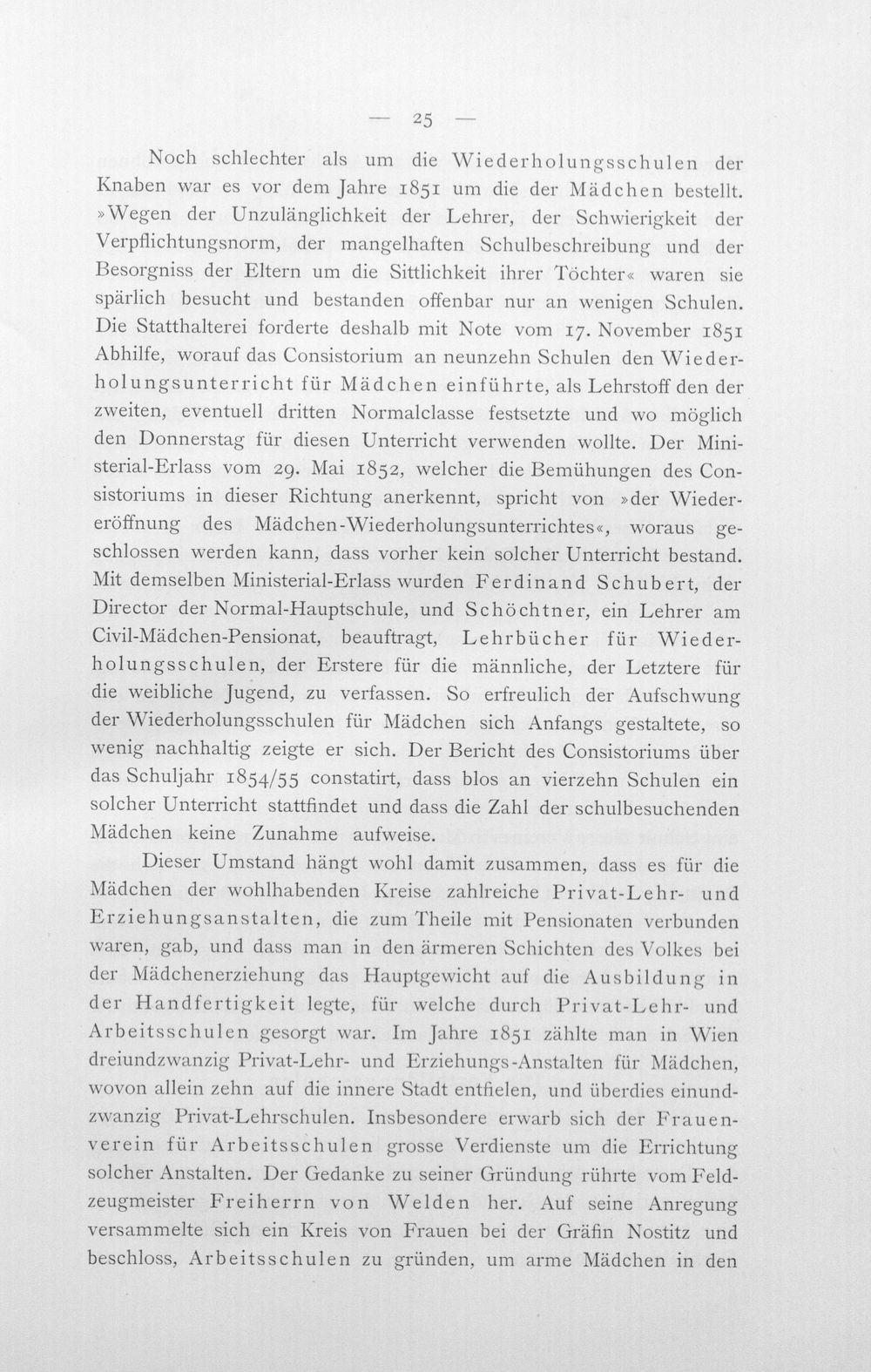 — 25 —

Noch schlechter als um die Wiederholungsschulen der Knaben war es vor dem Jahre 1851 um die der Mädchen bestellt. »Wegen der Unzulänglichkeit der Lehrer, der Schwierigkeit der Verpflichtungsnorm, der mangelhaften Schulbeschreibung und der Besorgniss der Eltern um die Sittlichkeit ihrer Töchter« waren sie spärlich besucht und bestanden offenbar nur an wenigen Schulen. Die Statthalterei forderte deshalb mit Note vom 17. November 1851 Abhilfe, worauf das Consistorium an neunzehn Schulen den Wiederholungsunterricht für Mädchen einführte, als Lehrstoff den der zweiten, eventuell dritten Normalclasse festsetzte und wo möglich den Donnerstag für diesen Unterricht verwenden wollte. Der Ministerial-Erlass vom 29. Mai 1852, welcher die Bemühungen des Consistoriums in dieser Richtung anerkennt, spricht von »der Wiedereröffnung des Mädchen-Wiederholungsunterrichtes«, woraus geschlossen werden kann, dass vorher kein solcher Unterricht bestand. Mit demselben Ministerial-Erlass wurden Ferdinand Schubert, der Director der Normal-Hauptschule, und Schöchtner, ein Lehrer am Civil-Mädchen-Pensionat, beauftragt, Lehrbücher für Wiederholungsschulen, der Erstere für die männliche, der Letztere für die weibliche Jugend, zu verfassen. So erfreulich der Aufschwung der Wiederholungsschulen für Mädchen sich Anfangs gestaltete, so wenig nachhaltig zeigte er sich. Der Bericht des Consistoriums über das Schuljahr 1854/55 constatirt, dass blos an vierzehn Schulen ein solcher Unterricht stattfindet und dass die Zahl der schulbesuchenden Mädchen keine Zunahme aufweise.

Dieser Umstand hängt wohl damit zusammen, dass es für die Mädchen der wohlhabenden Kreise zahlreiche Privat-Lehr- und Erziehungsanstalten, die zum Theile mit Pensionaten verbunden waren, gab, und dass man in den ärmeren Schichten des Volkes bei der Mädchenerziehung das Hauptgewicht auf die Ausbildung in der Handfertigkeit legte, für welche durch Privat-Lehr- und Arbeitsschulen gesorgt war. Im Jahre 1851 zählte man in Wien dreiundzwanzig Privat-Lehr- und Erziehungs-Anstalten für Mädchen, wovon allein zehn auf die innere Stadt entfielen, und überdies einundzwanzig Privat-Lehrschulen. Insbesondere erwarb sich der Frauenverein für Arbeitsschulen grosse Verdienste um die Errichtung solcher Anstalten. Der Gedanke zu seiner Gründung rührte vom Feldzeugmeister Freiherrn von Welden her. Auf seine Anregung versammelte sich ein Kreis von Frauen bei der Gräfin Nostitz und beschloss, Arbeitsschulen zu gründen, um arme Mädchen in den